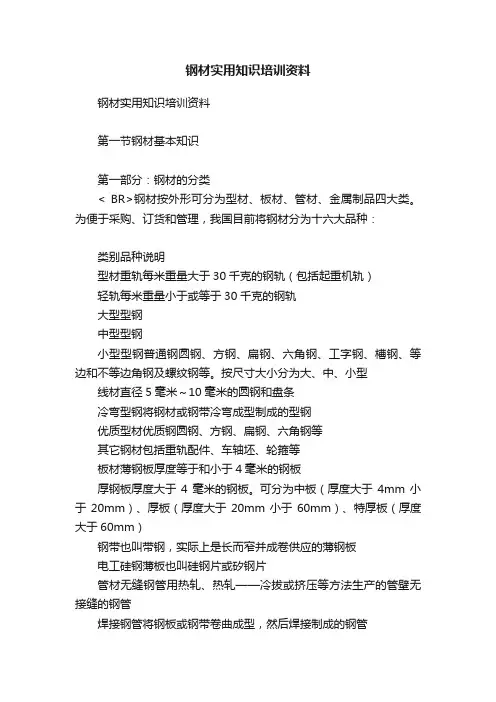 钢材实用知识培训资料

钢材实用知识培训资料

第一节钢材基本知识

第一部分：钢材的分类
< BR>钢材按外形可分为型材、板材、管材、金属制品四大类。为便于采购、订货和管理，我国目前将钢材分为十六大品种：

类别品种说明
型材重轨每米重量大于 30 千克的钢轨（包括起重机轨）
轻轨每米重量小于或等于 30 千克的钢轨
大型型钢
中型型钢
小型型钢普通钢圆钢、方钢、扁钢、六角钢、工字钢、槽钢、等边和不等边角钢及螺纹钢等。按尺寸大小分为大、中、小型
线材直径 5 毫米~10 毫米的圆钢和盘条
冷弯型钢将钢材或钢带冷弯成型制成的型钢
优质型材优质钢圆钢、方钢、扁钢、六角钢等
其它钢材包括重轨配件、车轴坯、轮箍等
板材薄钢板厚度等于和小于 4 毫米的钢板
厚钢板厚度大于 4 毫米的钢板。可分为中板（厚度大于 4mm 小于 20mm）、厚板（厚度大于 20mm 小于 60mm）、特厚板（厚度大于 60mm）
钢带也叫带钢，实际上是长而窄并成卷供应的薄钢板
电工硅钢薄板也叫硅钢片或矽钢片
管材无缝钢管用热轧、热轧——冷拔或挤压等方法生产的管壁无接缝的钢管
焊接钢管将钢板或钢带卷曲成型，然后焊接制成的钢管